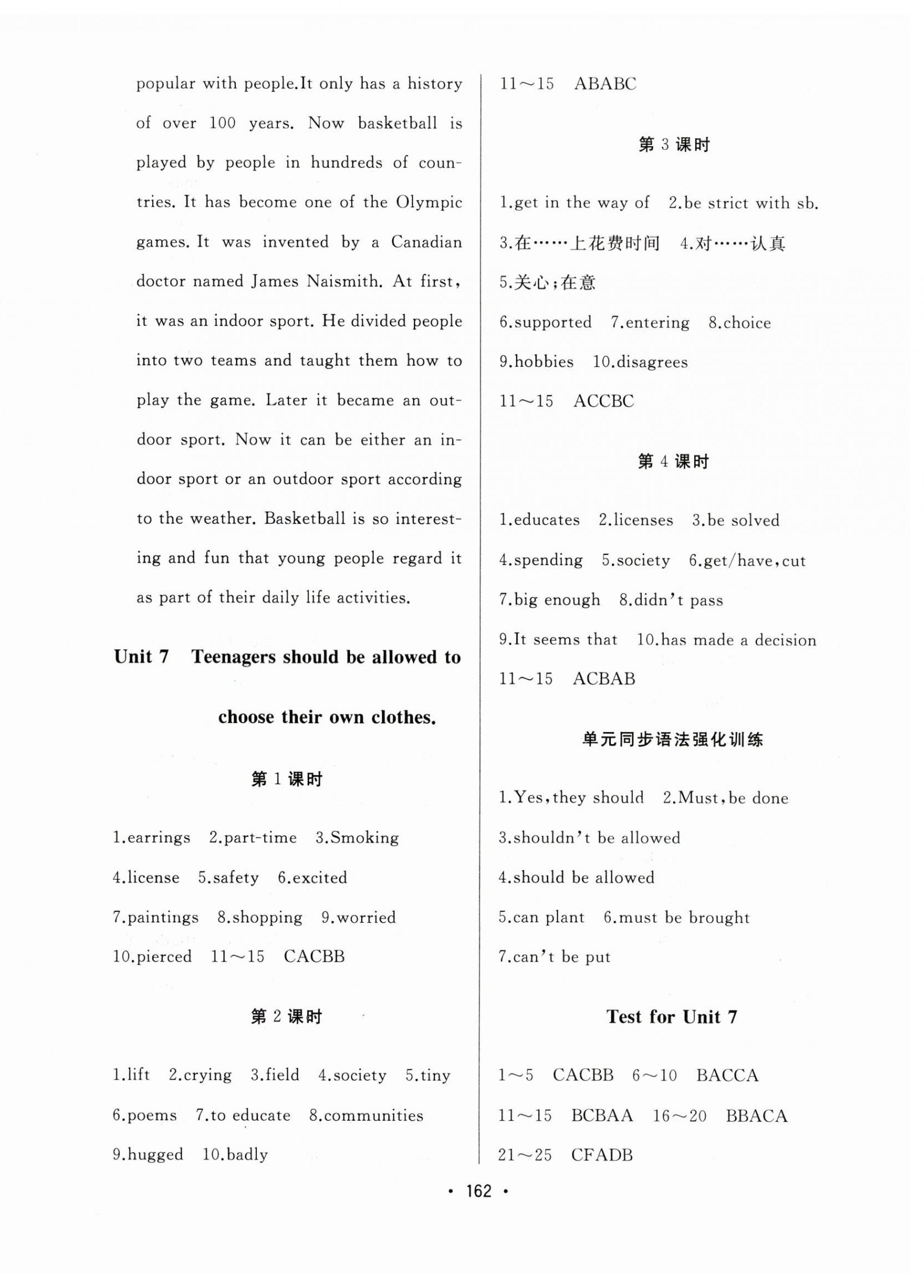 popular with people.It only has a history of over 100 years. Now basketball is played by people in hundreds of countries. It has become one of the Olympic games. It was invented by a Canadian doctor named James Naismith. At first, it was an indoor sport. He divided people into two teams and taught them how to play the game. Later it became an outdoor sport. Now it can be either an indoor sport or an outdoor sport according to the weather. Basketball is so interesting and fun that young people regard it as part of their daily life activities.

Unit 7 Teenagers should be allowed to choose their own clothes.

第 1 课时

1.earrings 2.part-time 3.Smoking
4.license 5.safety 6.excited
7.paintings 8.shopping 9.worried
10.pierced 11～15 CACBB

第 2 课时

1.lift 2.crying 3.field 4.society 5.tiny
6.poems 7.to educate 8.communities
9.hugged 10.badly

11～15 ABABC

第 3 课时

1.get in the way of 2.be strict with sb.
3.在……上花费时间 4.对……认真
5.关心;在意
6.supported 7.entering 8.choice
9.hobbies 10.disagrees
11～15 ACCBC

第 4 课时

1.educates 2.licenses 3.be solved
4.spending 5.society 6.get/have,cut
7.big enough 8.didn't pass
9.It seems that 10.has made a decision
11～15 ACBAB

单元同步语法强化训练

1.Yes,they should 2.Must,be done
3.shouldn't be allowed
4.should be allowed
5.can plant 6.must be brought
7.can't be put

Test for Unit 7

1～5 CACBB 6～10 BACCA
11～15 BCBAA 16～20 BBACA
21～25 CFADB

· 162 ·